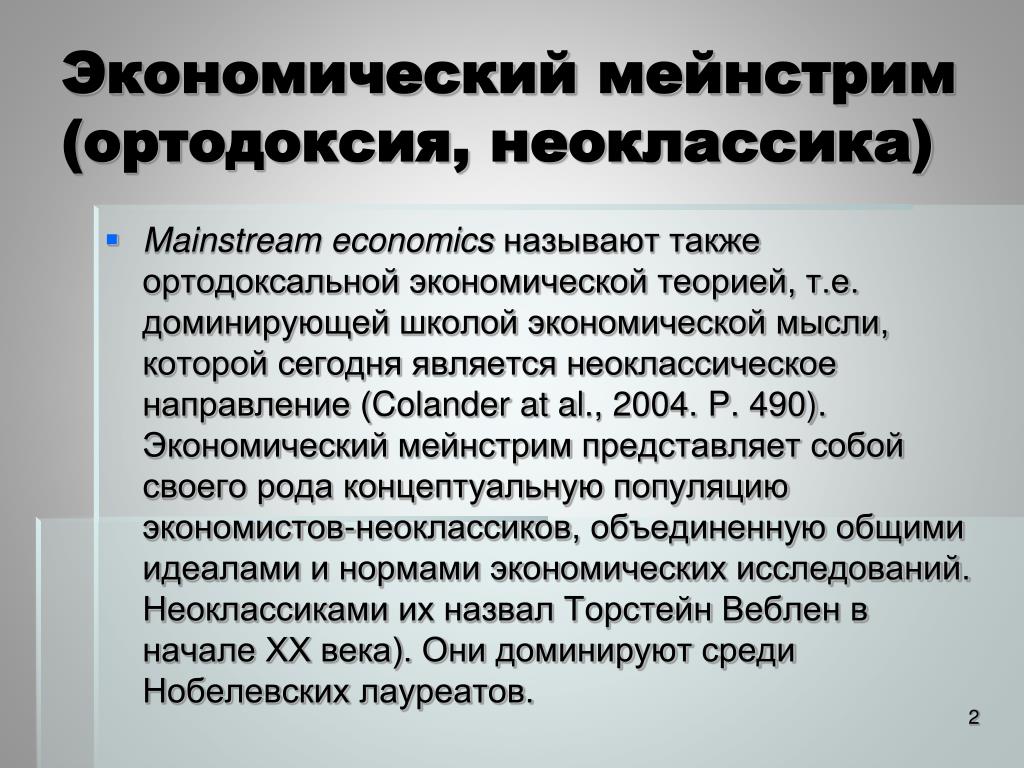 Экономический мейнстрим (ортодоксия, неоклассика)

Mainstream economics называют также ортодоксальной экономической теорией, т.е. доминирующей школой экономической мысли, которой сегодня является неоклассическое направление (Colander at al., 2004. P. 490). Экономический мейнстрим представляет собой своего рода концептуальную популяцию экономистов-неоклассиков, объединенную общими идеалами и нормами экономических исследований. Неоклассиками их назвал Торстейн Веблен в начале XX века). Они доминируют среди Нобелевских лауреатов.

2